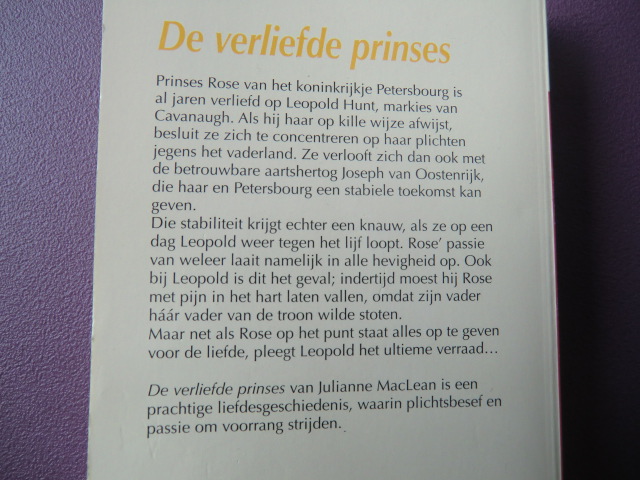 De verliefde prinses

Prinses Rose van het koninkrijkje Petersbourg is al jaren verliefd op Leopold Hunt, markies van Cavanaugh. Als hij haar op kille wijze afwijst, besluit ze zich te concentreren op haar plichten jegens het vaderland. Ze verlooft zich dan ook met de betrouwbare aartshertog Joseph van Oostenrijk, die haar en Petersbourg een stabiele toekomst kan geven.
Die stabiliteit krijgt echter een knauw, als ze op een dag Leopold weer tegen het lijf loopt. Rose' passie van weleer laait namelijk in alle hevigheid op. Ook bij Leopold is dit het geval; indertijd moest hij Rose met pijn in het hart laten vallen, omdat zijn vader háár vader van de troon wilde stoten.
Maar net als Rose op het punt staat alles op te geven voor de liefde, pleegt Leopold het ultieme verraad...

De verliefde prinses van Julianne MacLean is een prachtige liefdesgeschiedenis, waarin plichtsbesef en passie om voorrang strijden.